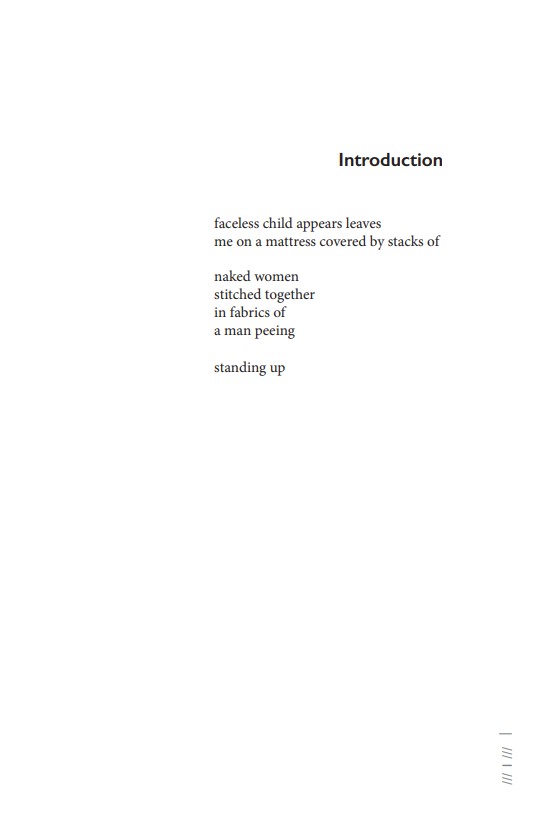 Introduction

faceless child appears leaves
me on a mattress covered by stacks of

naked women
stitched together
in fabrics of
a man peeing

standing up

/// | /// |